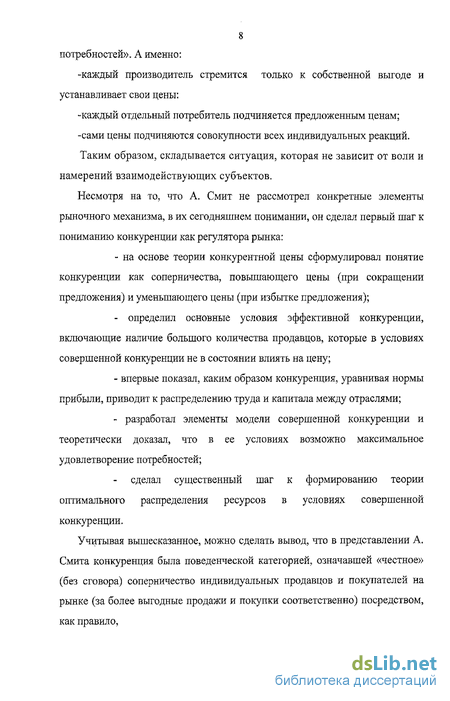 8

потребностей». А именно:

-каждый производитель стремится только к собственной выгоде и устанавливает свои цены:

-каждый отдельный потребитель подчиняется предложенным ценам;

-сами цены подчиняются совокупности всех индивидуальных реакций.

Таким образом, складывается ситуация, которая не зависит от воли и намерений взаимодействующих субъектов.

Несмотря на то, что А. Смит не рассмотрел конкретные элементы рыночного механизма, в их сегодняшнем понимании, он сделал первый шаг к пониманию конкуренции как регулятора рынка:

- на основе теории конкурентной цены сформулировал понятие конкуренции как соперничества, повышающего цены (при сокращении предложения) и уменьшающего цены (при избытке предложения);

- определил основные условия эффективной конкуренции, включающие наличие большого количества продавцов, которые в условиях совершенной конкуренции не в состоянии влиять на цену;

- впервые показал, каким образом конкуренция, уравнивая нормы прибыли, приводит к распределению труда и капитала между отраслями;

- разработал элементы модели совершенной конкуренции и теоретически доказал, что в ее условиях возможно максимальное удовлетворение потребностей;

- сделал существенный шаг к формированию теории оптимального распределения ресурсов в условиях совершенной конкуренции.

Учитывая вышесказанное, можно сделать вывод, что в представлении А. Смита конкуренция была поведенческой категорией, означавшей «честное» (без сговора) соперничество индивидуальных продавцов и покупателей на рынке (за более выгодные продажи и покупки соответственно) посредством, как правило,

dsLib.net
библиотека диссертаций